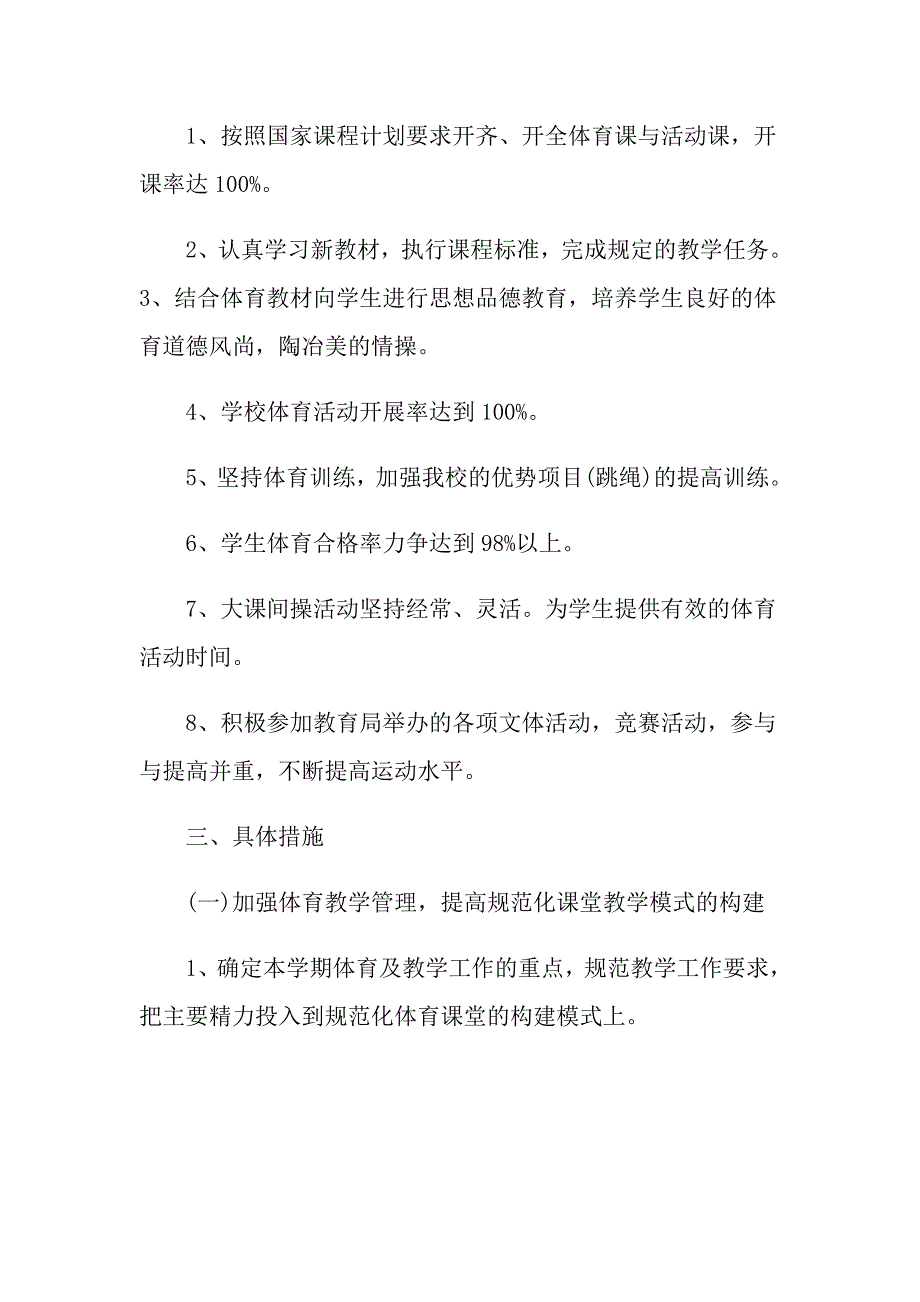 1、按照国家课程计划要求开齐、开全体育课与活动课，开课率达 100%。

2、认真学习新教材，执行课程标准，完成规定的教学任务。3、结合体育教材向学生进行思想品德教育，培养学生良好的体育道德风尚，陶冶美的情操。

4、学校体育活动开展率达到 100%。

5、坚持体育训练，加强我校的优势项目(跳绳)的提高训练。

6、学生体育合格率力争达到 98%以上。

7、大课间操活动坚持经常、灵活。为学生提供有效的体育活动时间。

8、积极参加教育局举办的各项文体活动，竞赛活动，参与与提高并重，不断提高运动水平。

三、具体措施

(一)加强体育教学管理，提高规范化课堂教学模式的构建

1、确定本学期体育及教学工作的重点，规范教学工作要求，把主要精力投入到规范化体育课堂的构建模式上。